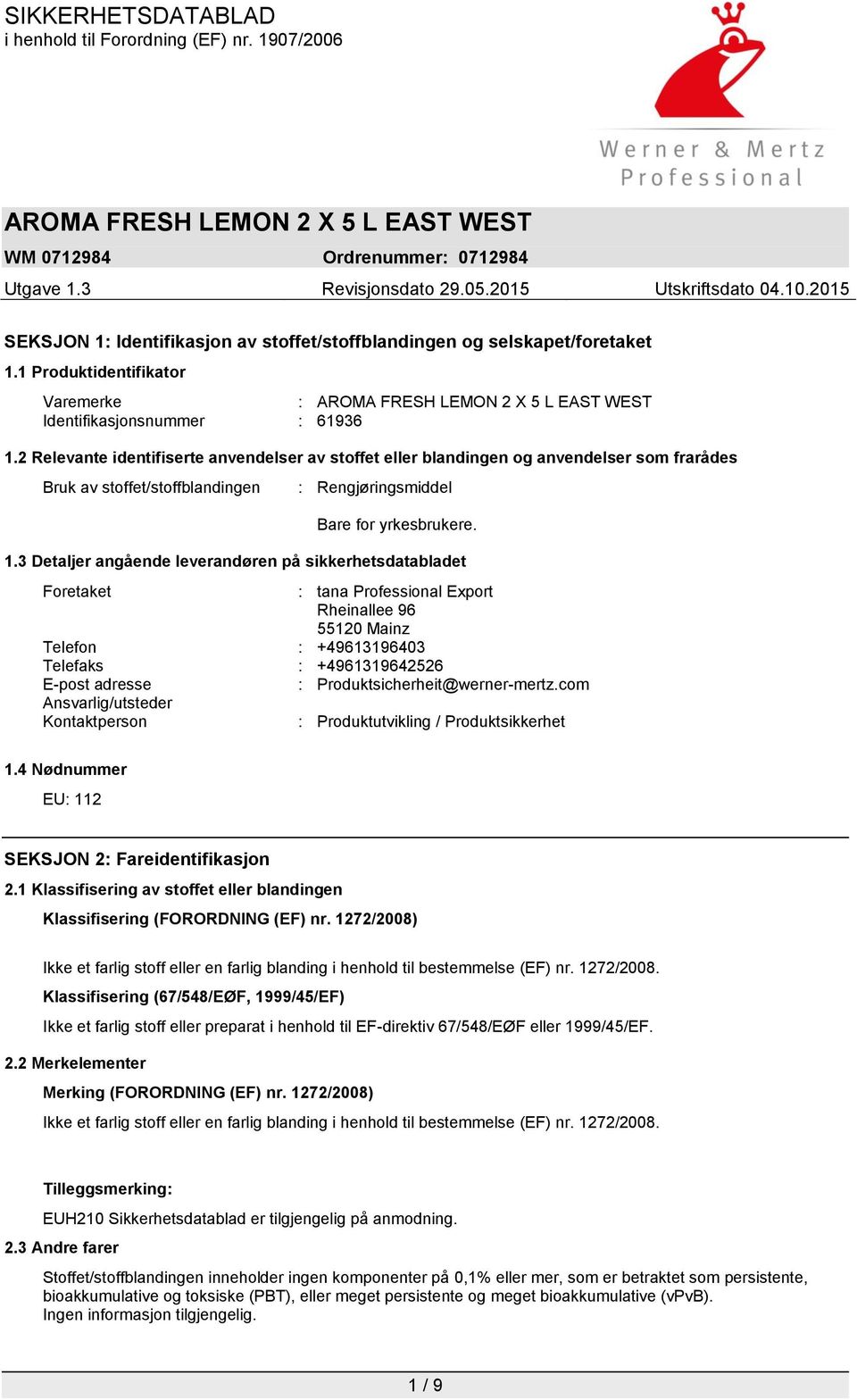 SIKKERHETSDATABLAD
i henhold til Forordning (EF) nr. 1907/2006

Werner & Mertz
Professional

AROMA FRESH LEMON 2 X 5 L EAST WEST

WM 0712984 Ordrenummer: 0712984

Utgave 1.3 Revisjonsdato 29.05.2015 Utskriftsdato 04.10.2015

SEKSJON 1: Identifikasjon av stoffet/stoffblandingen og selskapet/foretaket

1.1 Produktidentifikator

Varemerke : AROMA FRESH LEMON 2 X 5 L EAST WEST
Identifikasjonsnummer : 61936

1.2 Relevante identifiserte anvendelser av stoffet eller blandingen og anvendelser som frarådes

Bruk av stoffet/stoffblandingen : Rengjøringsmiddel

Bare for yrkesbrukere.

1.3 Detaljer angående leverandøren på sikkerhetsdatabladet

Foretaket : tana Professional Export
Rheinallee 96
55120 Mainz
Telefon : +49613196403
Telefaks : +4961319642526
E-post adresse : Produktsicherheit@werner-mertz.com
Ansvarlig/utsteder
Kontaktperson : Produktutvikling / Produktsikkerhet

1.4 Nødnummer

EU: 112

SEKSJON 2: Fareidentifikasjon

2.1 Klassifisering av stoffet eller blandingen

Klassifisering (FORORDNING (EF) nr. 1272/2008)

Ikke et farlig stoff eller en farlig blanding i henhold til bestemmelse (EF) nr. 1272/2008.

Klassifisering (67/548/EØF, 1999/45/EF)

Ikke et farlig stoff eller preparat i henhold til EF-direktiv 67/548/EØF eller 1999/45/EF.

2.2 Merkelementer

Merking (FORORDNING (EF) nr. 1272/2008)

Ikke et farlig stoff eller en farlig blanding i henhold til bestemmelse (EF) nr. 1272/2008.

Tilleggsmerking:

EUH210 Sikkerhetsdatablad er tilgjengelig på anmodning.

2.3 Andre farer

Stoffet/stoffblandingen inneholder ingen komponenter på 0,1% eller mer, som er betraktet som persistente, bioakkumulative og toksiske (PBT), eller meget persistente og meget bioakkumulative (vPvB).
Ingen informasjon tilgjengelig.

1 / 9